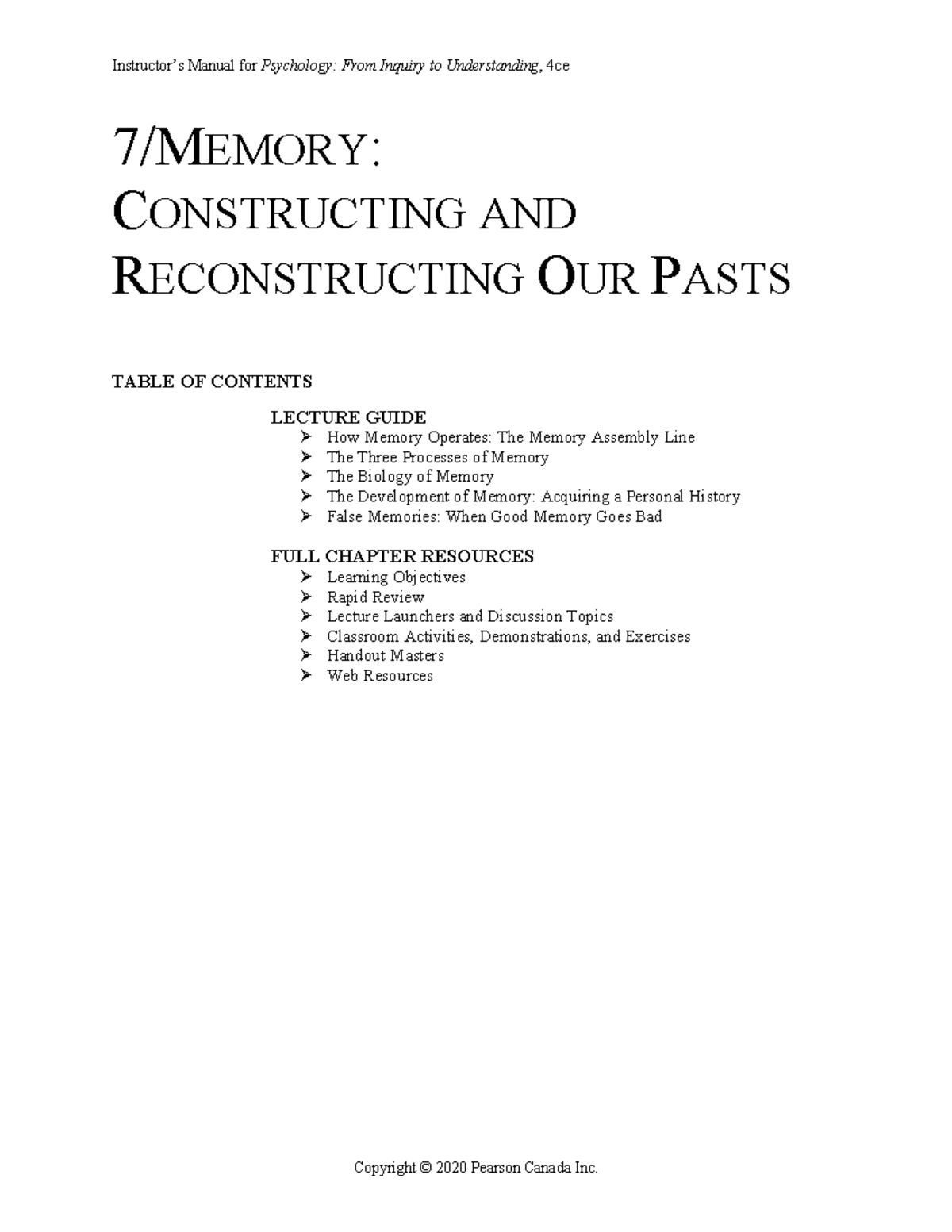 Instructor's Manual for Psychology: From Inquiry to Understanding, 4ce

7/MEMORY:
CONSTRUCTING AND
RECONSTRUCTING OUR PASTS

TABLE OF CONTENTS

LECTURE GUIDE
➢ How Memory Operates: The Memory Assembly Line
➢ The Three Processes of Memory
➢ The Biology of Memory
➢ The Development of Memory: Acquiring a Personal History
➢ False Memories: When Good Memory Goes Bad

FULL CHAPTER RESOURCES
➢ Learning Objectives
➢ Rapid Review
➢ Lecture Launchers and Discussion Topics
➢ Classroom Activities, Demonstrations, and Exercises
➢ Handout Masters
➢ Web Resources

Copyright © 2020 Pearson Canada Inc.